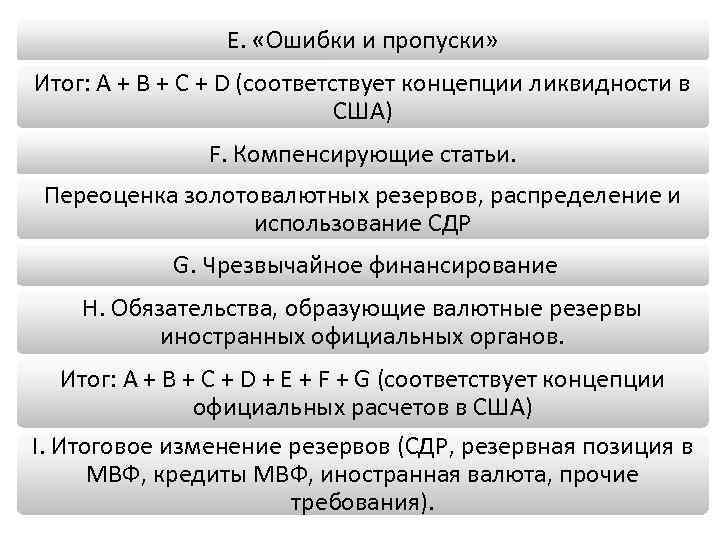 E. «Ошибки и пропуски»

Итог: A + B + C + D (соответствует концепции ликвидности в США)

F. Компенсирующие статьи.

Переоценка золотовалютных резервов, распределение и использование СДР

G. Чрезвычайное финансирование

H. Обязательства, образующие валютные резервы иностранных официальных органов.

Итог: A + B + C + D + E + F + G (соответствует концепции официальных расчетов в США)

I. Итоговое изменение резервов (СДР, резервная позиция в МВФ, кредиты МВФ, иностранная валюта, прочие требования).